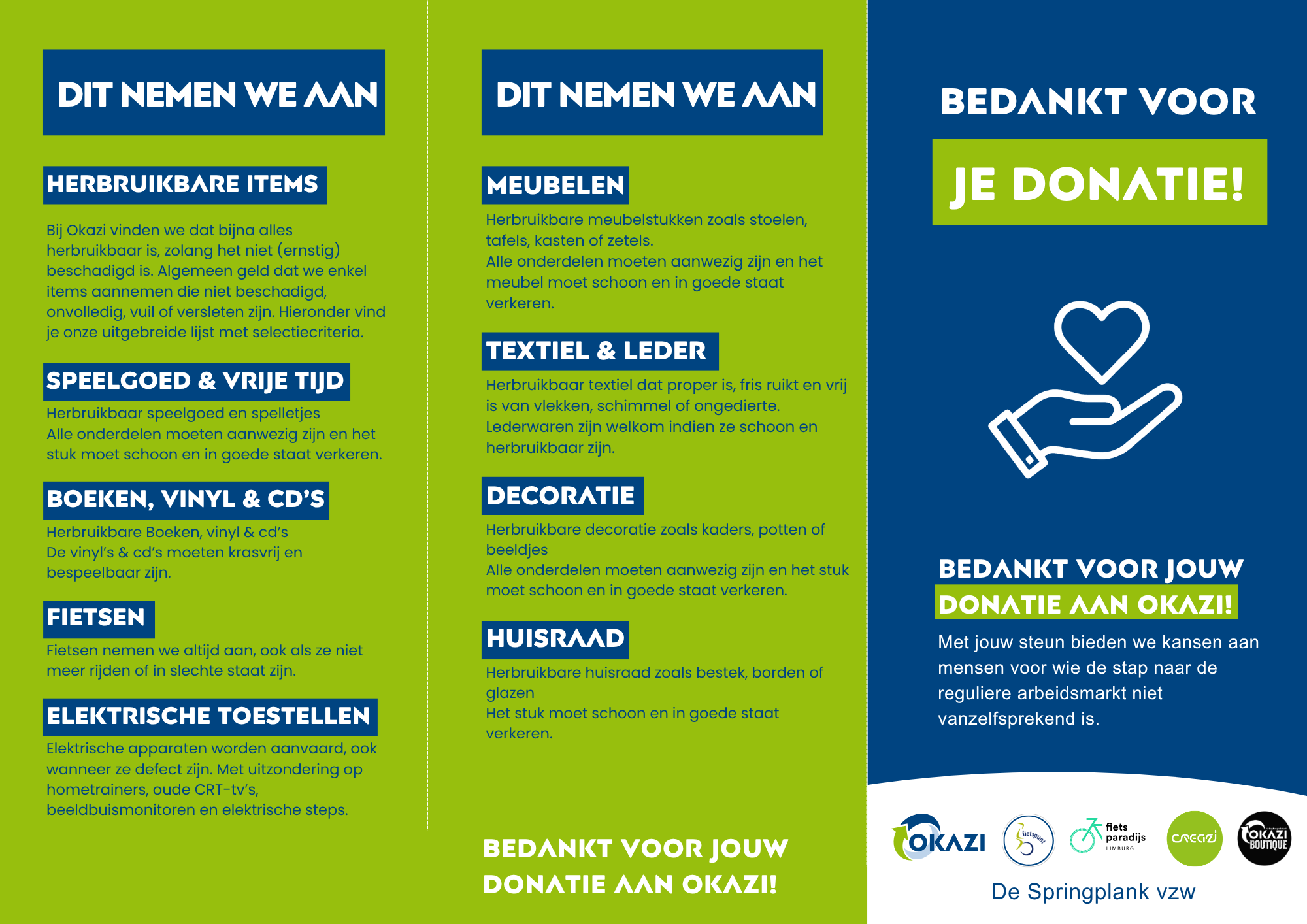 DIT NEMEN WE AAN

HERBRUIKBARE ITEMS

Bij Okazi vinden we dat bijna alles herbruikbaar is, zolang het niet (ernstig) beschadigd is. Algemeen geld dat we enkel items aannemen die niet beschadigd, onvolledig, vuil of versleten zijn. Hieronder vind je onze uitgebreide lijst met selectiecriteria.

SPEELGOED & VRIJE TIJD

Herbruikbaar speelgoed en spelletjes
Alle onderdelen moeten aanwezig zijn en het stuk moet schoon en in goede staat verkeren.

BOEKEN, VINYL & CD'S

Herbruikbare Boeken, vinyl & cd's
De vinyl's & cd's moeten krasvrij en bespeelbaar zijn.

FIETSEN

Fietsen nemen we altijd aan, ook als ze niet meer rijden of in slechte staat zijn.

ELEKTRISCHE TOESTELLEN

Elektrische apparaten worden aanvaard, ook wanneer ze defect zijn. Met uitzondering op hometrainers, oude CRT-tv's, beeldbuismonitoren en elektrische steps.

DIT NEMEN WE AAN

MEUBELEN

Herbruikbare meubelstukken zoals stoelen, tafels, kasten of zetels.
Alle onderdelen moeten aanwezig zijn en het meubel moet schoon en in goede staat verkeren.

TEXTIEL & LEDER

Herbruikbaar textiel dat proper is, fris ruikt en vrij is van vlekken, schimmel of ongedierte.
Lederwaren zijn welkom indien ze schoon en herbruikbaar zijn.

DECORATIE

Herbruikbare decoratie zoals kaders, potten of beeldjes
Alle onderdelen moeten aanwezig zijn en het stuk moet schoon en in goede staat verkeren.

HUISRAAD

Herbruikbare huisraad zoals bestek, borden of glazen
Het stuk moet schoon en in goede staat verkeren.

BEDANKT VOOR JOUW DONATIE AAN OKAZI!

BEDANKT VOOR

JE DONATIE!

BEDANKT VOOR JOUW
DONATIE AAN OKAZI!

Met jouw steun bieden we kansen aan mensen voor wie de stap naar de reguliere arbeidsmarkt niet vanzelfsprekend is.

OKAZI fietspunt fiets paradijs LIMBURG creazi OKAZI BOUTIQUE

De Springplank vzw